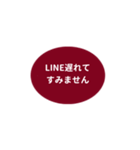 LINE遅れて
すみません